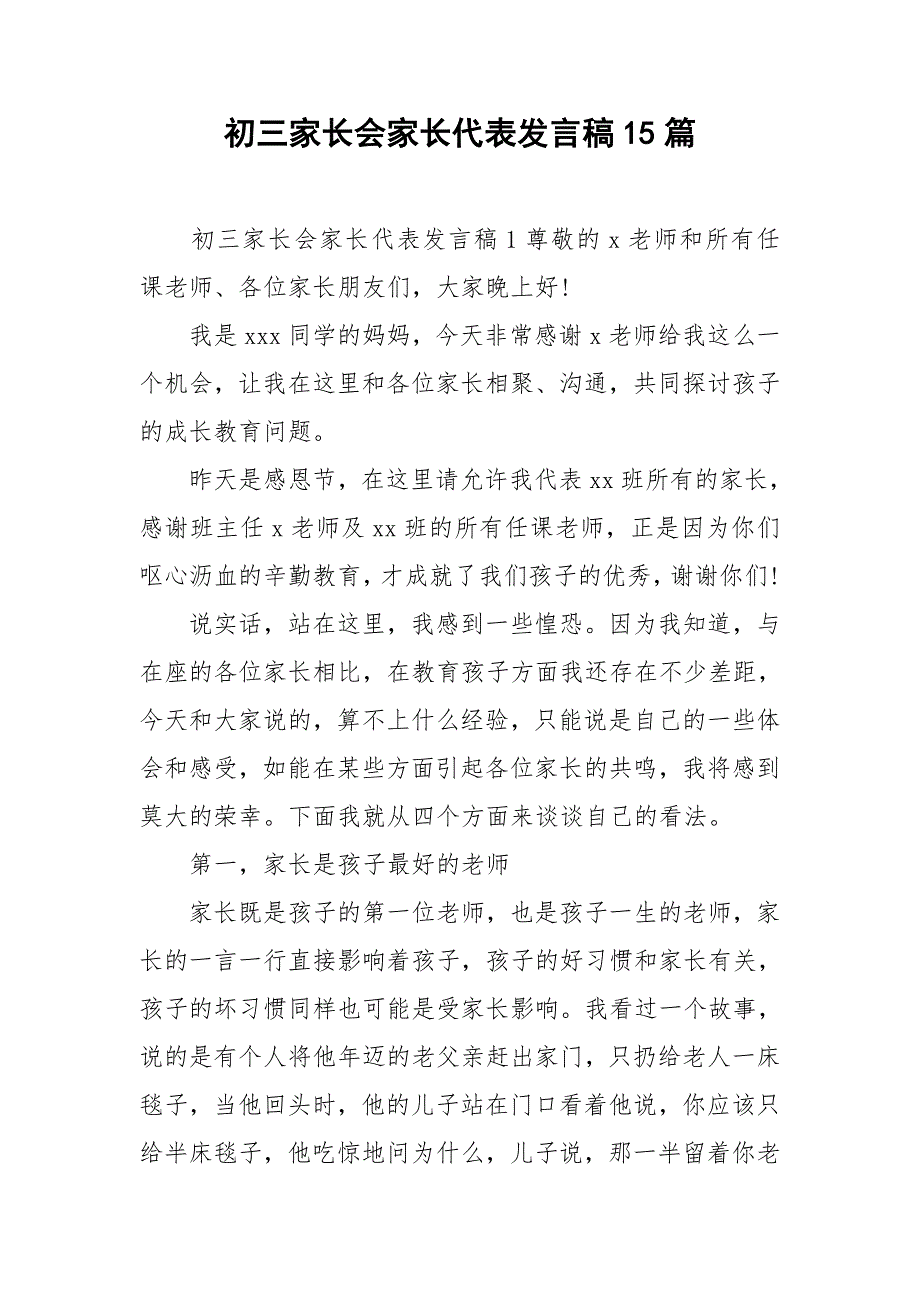 初三家长会家长代表发言稿15篇

初三家长会家长代表发言稿1尊敬的x老师和所有任课老师、各位家长朋友们，大家晚上好!

我是xxx同学的妈妈，今天非常感谢x老师给我这么一个机会，让我在这里和各位家长相聚、沟通，共同探讨孩子的成长教育问题。

昨天是感恩节，在这里请允许我代表xx班所有的家长，感谢班主任x老师及xx班的所有任课老师，正是因为你们呕心沥血的辛勤教育，才成就了我们孩子的优秀，谢谢你们!

说实话，站在这里，我感到一些惶恐。因为我知道，与在座的各位家长相比，在教育孩子方面我还存在不少差距，今天和大家说的，算不上什么经验，只能说是自己的一些体会和感受，如能在某些方面引起各位家长的共鸣，我将感到莫大的荣幸。下面我就从四个方面来谈谈自己的看法。

第一，家长是孩子最好的老师

家长既是孩子的第一位老师，也是孩子一生的老师，家长的一言一行直接影响着孩子，孩子的好习惯和家长有关，孩子的坏习惯同样也可能是受家长影响。我看过一个故事，说的是有个人将他年迈的老父亲赶出家门，只扔给老人一床毯子，当他回头时，他的儿子站在门口看着他说，你应该只给半床毯子，他吃惊地问为什么，儿子说，那一半留着你老